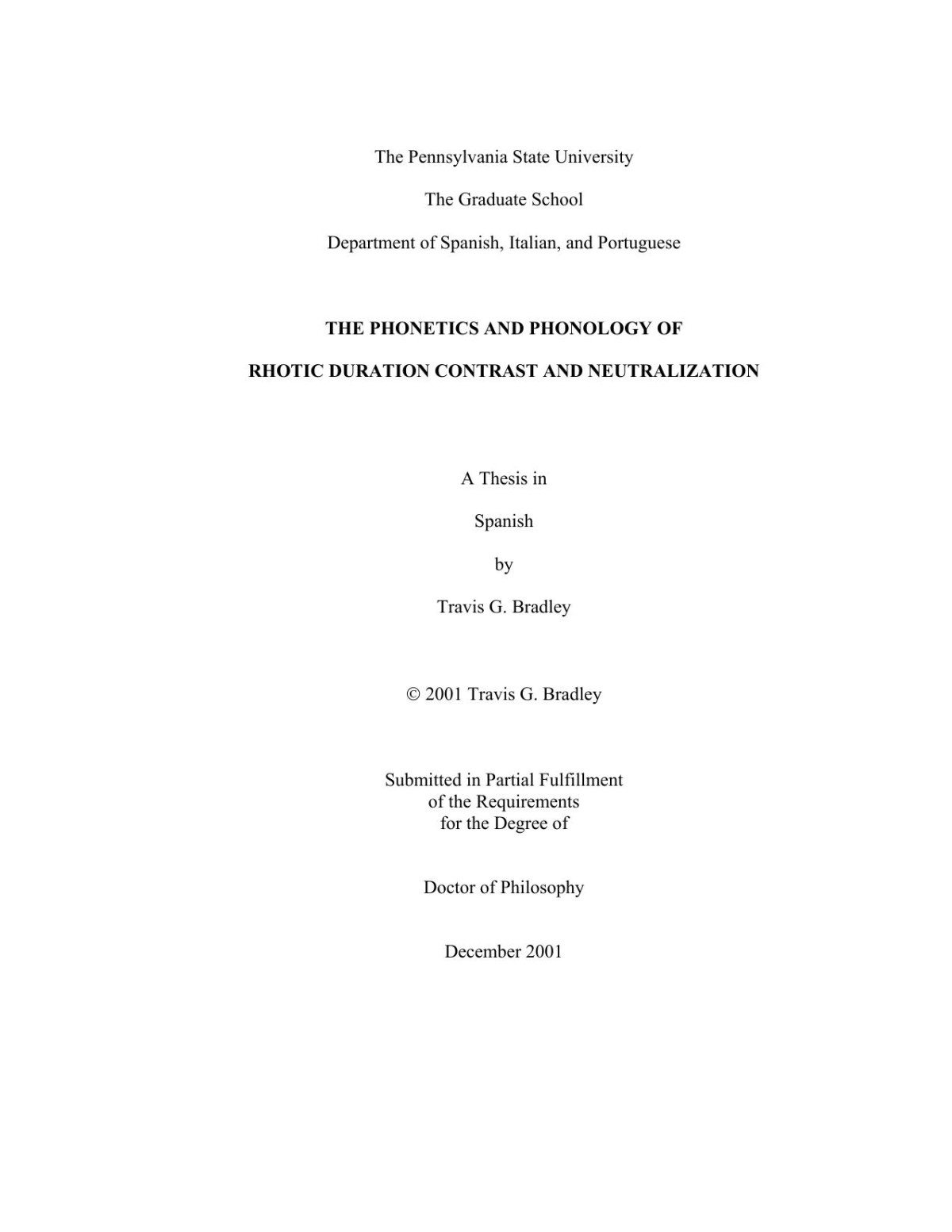 The Pennsylvania State University

The Graduate School

Department of Spanish, Italian, and Portuguese

THE PHONETICS AND PHONOLOGY OF

RHOTIC DURATION CONTRAST AND NEUTRALIZATION

A Thesis in

Spanish

by

Travis G. Bradley

© 2001 Travis G. Bradley

Submitted in Partial Fulfillment
of the Requirements
for the Degree of

Doctor of Philosophy

December 2001